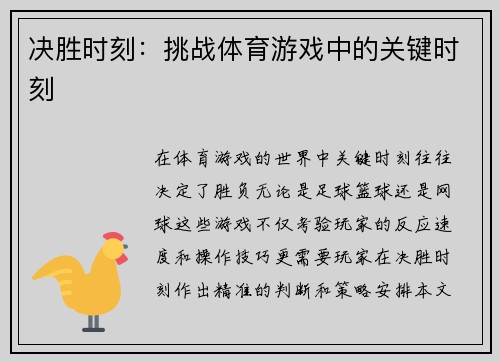 决胜时刻：挑战体育游戏中的关键时刻

在体育游戏的世界中关键时刻往往决定了胜负无论是足球篮球还是网球这些游戏不仅考验玩家的反应速度和操作技巧更需要玩家在决胜时刻作出精准的判断和策略安排本文